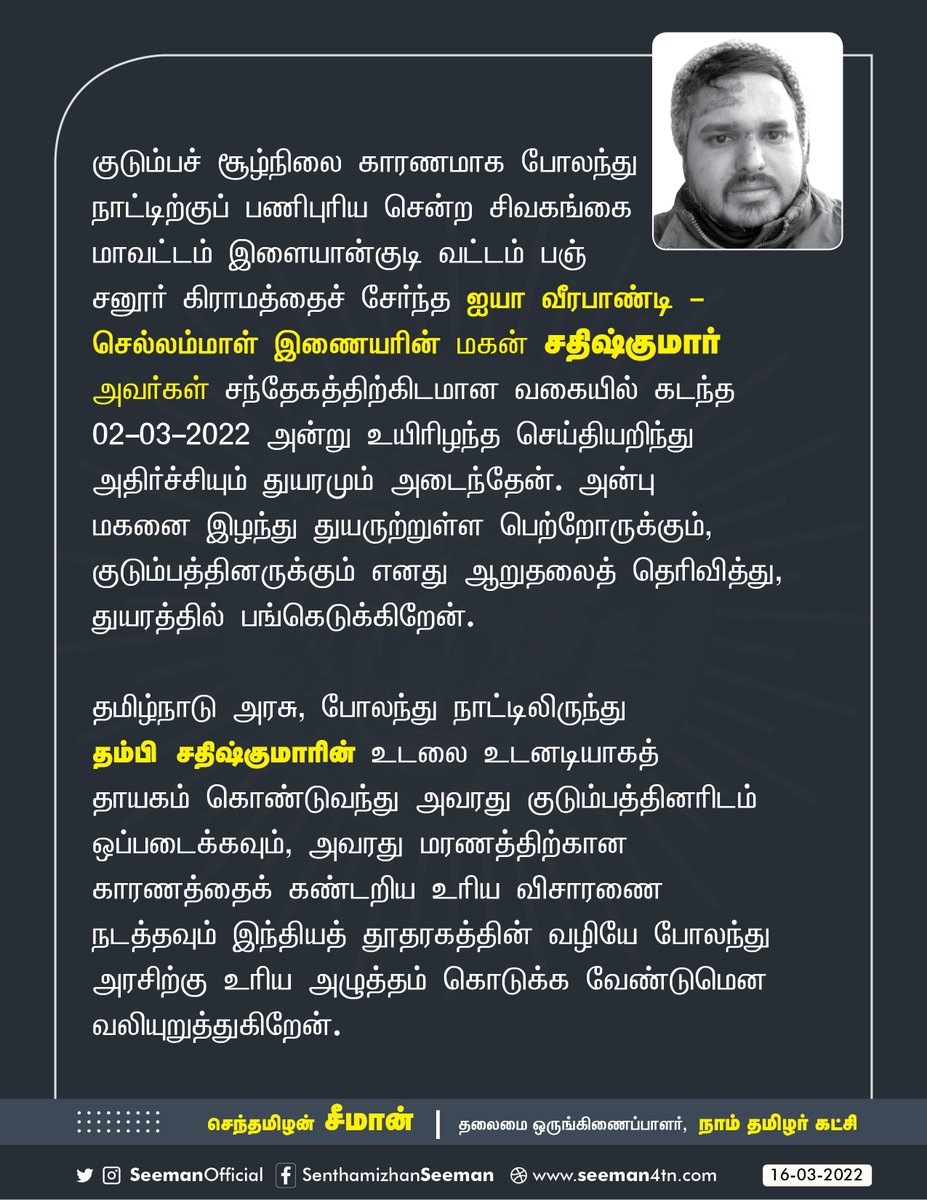 குடும்பச் சூழ்நிலை காரணமாக போலந்து நாட்டிற்குப் பணிபுரிய சென்ற சிவகங்கை மாவட்டம் இளையான்குடி வட்டம் பஞ் சனூர் கிராமத்தைச் சேர்ந்த ஐயா வீரபாண்டி – செல்லம்மாள் இணையரின் மகன் சதிஷ்குமார் அவர்கள் சந்தேகத்திற்கிடமான வகையில் கடந்த 02–03–2022 அன்று உயிரிழந்த செய்தியறிந்து அதிர்ச்சியும் துயரமும் அடைந்தேன். அன்பு மகனை இழந்து துயருற்றுள்ள பெற்றோருக்கும், குடும்பத்தினருக்கும் எனது ஆறுதலைத் தெரிவித்து, துயரத்தில் பங்கெடுக்கிறேன்.

தமிழ்நாடு அரசு, போலந்து நாட்டிலிருந்து தம்பி சதிஷ்குமாரின் உடலை உடனடியாகத் தாயகம் கொண்டுவந்து அவரது குடும்பத்தினரிடம் ஒப்படைக்கவும், அவரது மரணத்திற்கான காரணத்தைக் கண்டறிய உரிய விசாரணை நடத்தவும் இந்தியத் தூதரகத்தின் வழியே போலந்து அரசிற்கு உரிய அழுத்தம் கொடுக்க வேண்டுமென வலியுறுத்துகிறேன்.

செந்தமிழன் சீமான் | தலைமை ஒருங்கிணைப்பாளர், நாம் தமிழர் கட்சி

SeemanOfficial SenthamizhanSeeman www.seeman4tn.com 16-03-2022